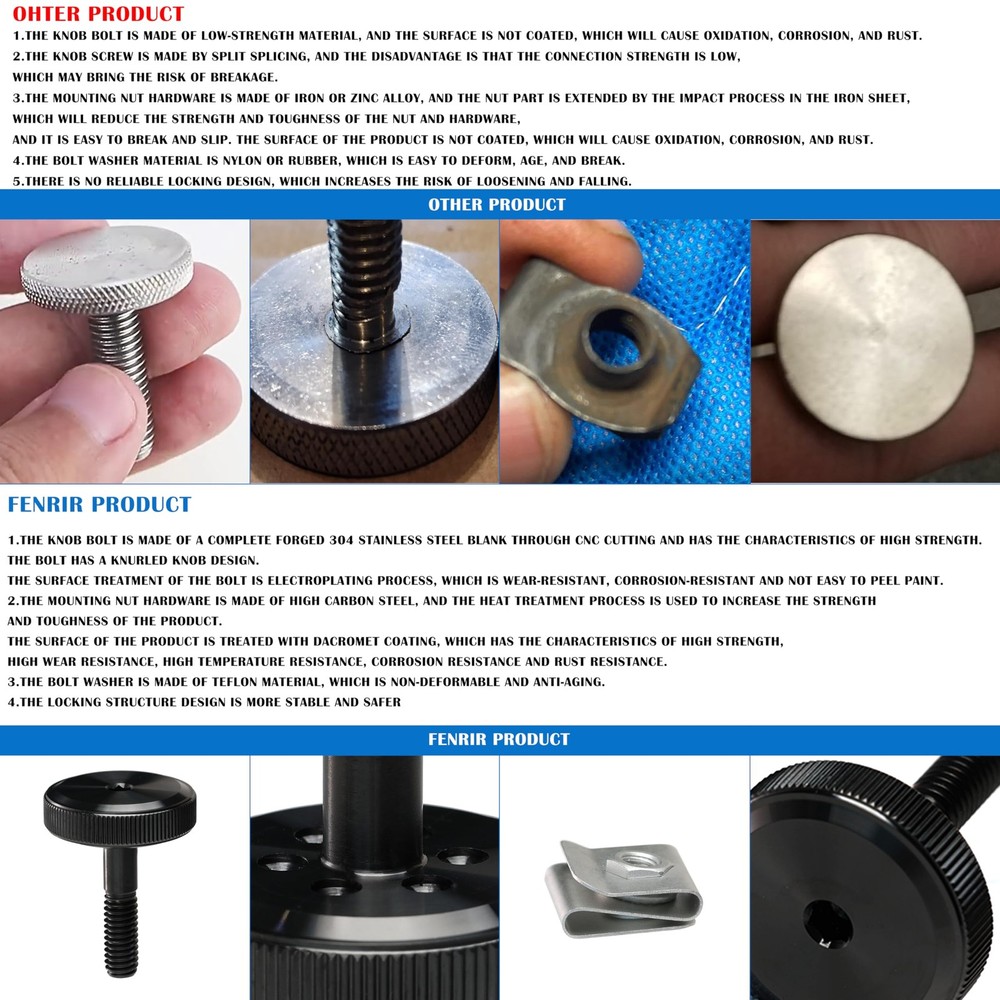 OHTER PRODUCT

1.THE KNOB BOLT IS MADE OF LOW-STRENGTH MATERIAL, AND THE SURFACE IS NOT COATED, WHICH WILL CAUSE OXIDATION, CORROSION, AND RUST.
2.THE KNOB SCREW IS MADE BY SPLIT SPLICING, AND THE DISADVANTAGE IS THAT THE CONNECTION STRENGTH IS LOW, WHICH MAY BRING THE RISK OF BREAKAGE.
3.THE MOUNTING NUT HARDWARE IS MADE OF IRON OR ZINC ALLOY, AND THE NUT PART IS EXTENDED BY THE IMPACT PROCESS IN THE IRON SHEET, WHICH WILL REDUCE THE STRENGTH AND TOUGHNESS OF THE NUT AND HARDWARE, AND IT IS EASY TO BREAK AND SLIP. THE SURFACE OF THE PRODUCT IS NOT COATED, WHICH WILL CAUSE OXIDATION, CORROSION, AND RUST.
4.THE BOLT WASHER MATERIAL IS NYLON OR RUBBER, WHICH IS EASY TO DEFORM, AGE, AND BREAK.
5.THERE IS NO RELIABLE LOCKING DESIGN, WHICH INCREASES THE RISK OF LOOSENING AND FALLING.

OTHER PRODUCT

FENRIR PRODUCT

1.THE KNOB BOLT IS MADE OF A COMPLETE FORGED 304 STAINLESS STEEL BLANK THROUGH CNC CUTTING AND HAS THE CHARACTERISTICS OF HIGH STRENGTH. THE BOLT HAS A KNURLED KNOB DESIGN.
THE SURFACE TREATMENT OF THE BOLT IS ELECTROPLATING PROCESS, WHICH IS WEAR-RESISTANT, CORROSION-RESISTANT AND NOT EASY TO PEEL PAINT.
2.THE MOUNTING NUT HARDWARE IS MADE OF HIGH CARBON STEEL, AND THE HEAT TREATMENT PROCESS IS USED TO INCREASE THE STRENGTH AND TOUGHNESS OF THE PRODUCT.
THE SURFACE OF THE PRODUCT IS TREATED WITH DACROMET COATING, WHICH HAS THE CHARACTERISTICS OF HIGH STRENGTH, HIGH WEAR RESISTANCE, HIGH TEMPERATURE RESISTANCE, CORROSION RESISTANCE AND RUST RESISTANCE.
3.THE BOLT WASHER IS MADE OF TEFLON MATERIAL, WHICH IS NON-DEFORMABLE AND ANTI-AGING.
4.THE LOCKING STRUCTURE DESIGN IS MORE STABLE AND SAFER

FENRIR PRODUCT